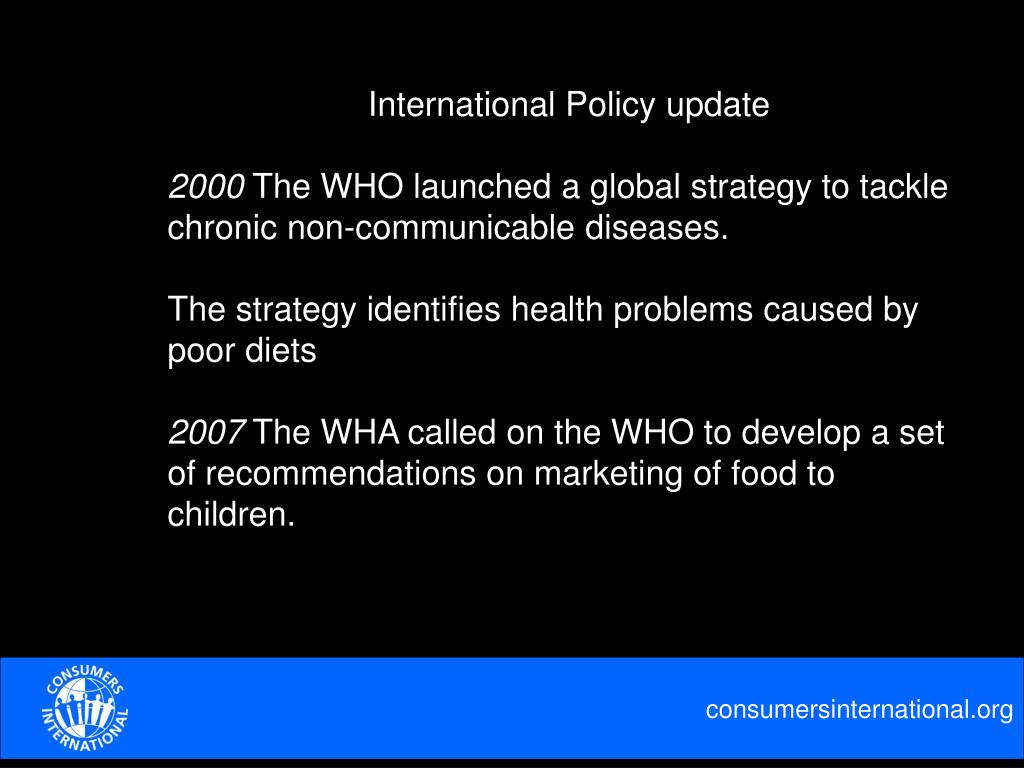 International Policy update

2000 The WHO launched a global strategy to tackle chronic non-communicable diseases.

The strategy identifies health problems caused by poor diets

2007 The WHA called on the WHO to develop a set of recommendations on marketing of food to children.

CONSUMERS INTERNATIONAL

consumersinternational.org